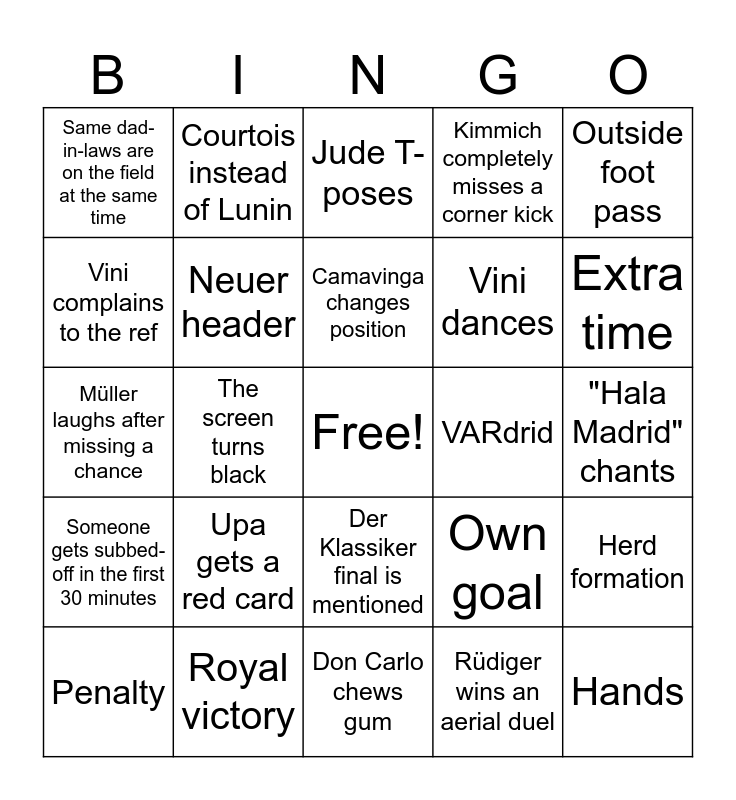 | B | I | N | G | O |
|---|---|---|---|---|
| Same dad-in-laws are on the field at the same time | Courtois instead of Lunin | Jude T-poses | Kimmich completely misses a corner kick | Outside foot pass |
| Vini complains to the ref | Neuer header | Camavinga changes position | Vini dances | Extra time |
| Müller laughs after missing a chance | The screen turns black | Free! | VARdrid | "Hala Madrid" chants |
| Someone gets subbed-off in the first 30 minutes | Upa gets a red card | Der Klassiker final is mentioned | Own goal | Herd formation |
| Penalty | Royal victory | Don Carlo chews gum | Rüdiger wins an aerial duel | Hands |